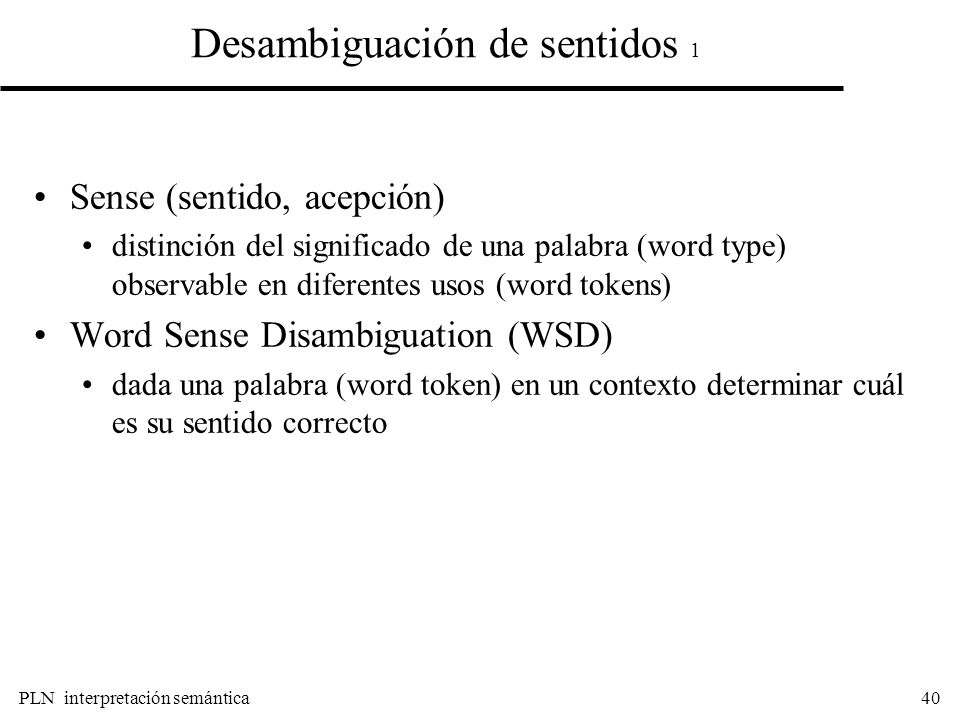 Desambiguación de sentidos 1

• Sense (sentido, acepción)
  • distinción del significado de una palabra (word type) observable en diferentes usos (word tokens)
• Word Sense Disambiguation (WSD)
  • dada una palabra (word token) en un contexto determinar cuál es su sentido correcto

PLN interpretación semántica

40